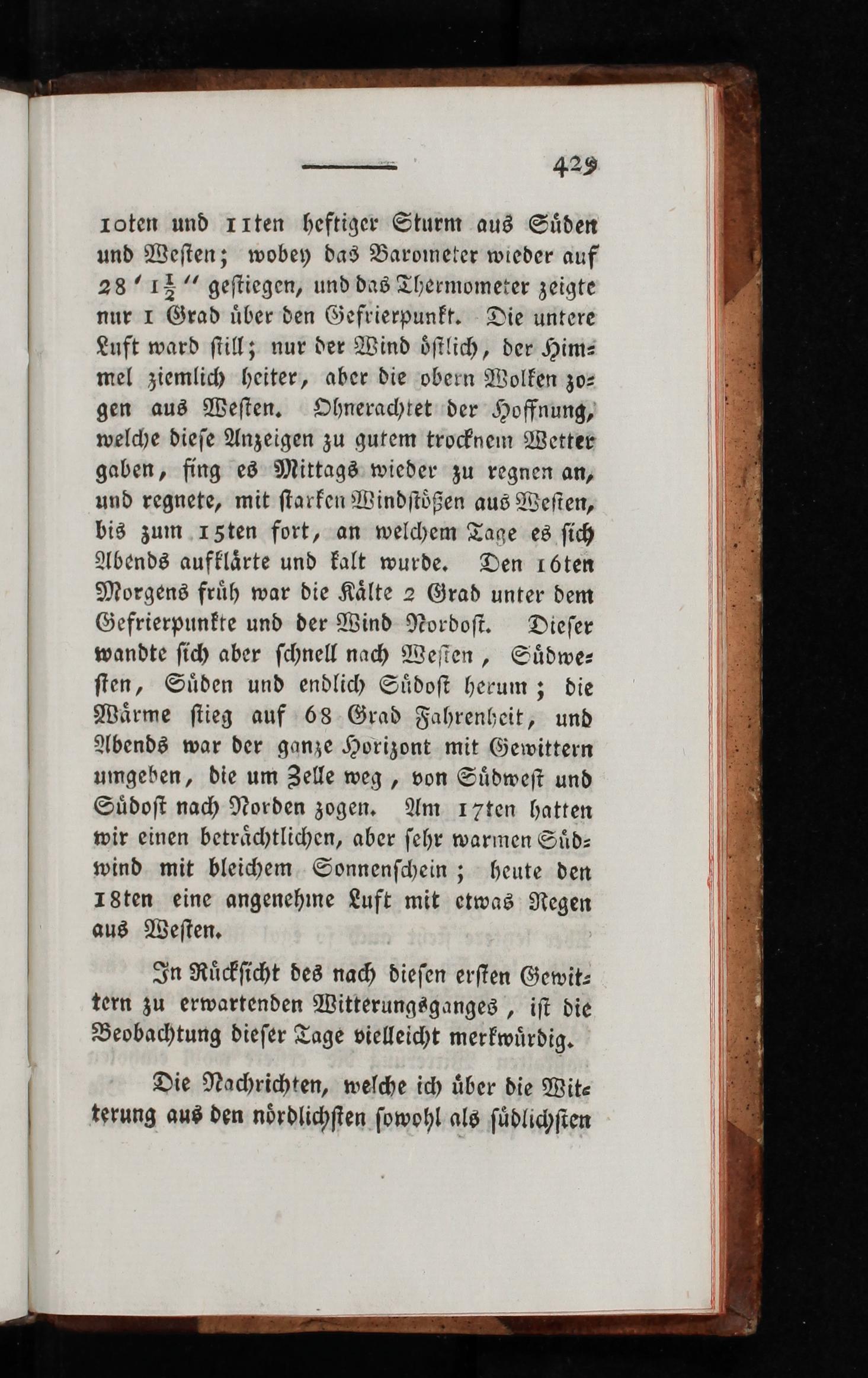 429

10ten und 11ten heftiger Sturm aus Süden und Westen; wobey das Barometer wieder auf $28' 1\frac{1}{2}''$ gestiegen, und das Thermometer zeigte nur 1 Grad über den Gefrierpunkt. Die untere Luft ward still; nur der Wind östlich, der Himmel ziemlich heiter, aber die obern Wolken zogen aus Westen. Ohnerachtet der Hoffnung, welche diese Anzeigen zu gutem trocknem Wetter gaben, fing es Mittags wieder zu regnen an, und regnete, mit starken Windstößen aus Westen, bis zum 15ten fort, an welchem Tage es sich Abends aufklärte und kalt wurde. Den 16ten Morgens früh war die Kälte 2 Grad unter dem Gefrierpunkte und der Wind Nordost. Dieser wandte sich aber schnell nach Westen, Südwesten, Süden und endlich Südost herum; die Wärme stieg auf 68 Grad Fahrenheit, und Abends war der ganze Horizont mit Gewittern umgeben, die um Zelle weg, von Südwest und Südost nach Norden zogen. Am 17ten hatten wir einen beträchtlichen, aber sehr warmen Südwind mit bleichem Sonnenschein; heute den 18ten eine angenehme Luft mit etwas Regen aus Westen.

In Rücksicht des nach diesen ersten Gewittern zu erwartenden Witterungsganges, ist die Beobachtung dieser Tage vielleicht merkwürdig.

Die Nachrichten, welche ich über die Witterung aus den nördlichsten sowohl als südlichsten